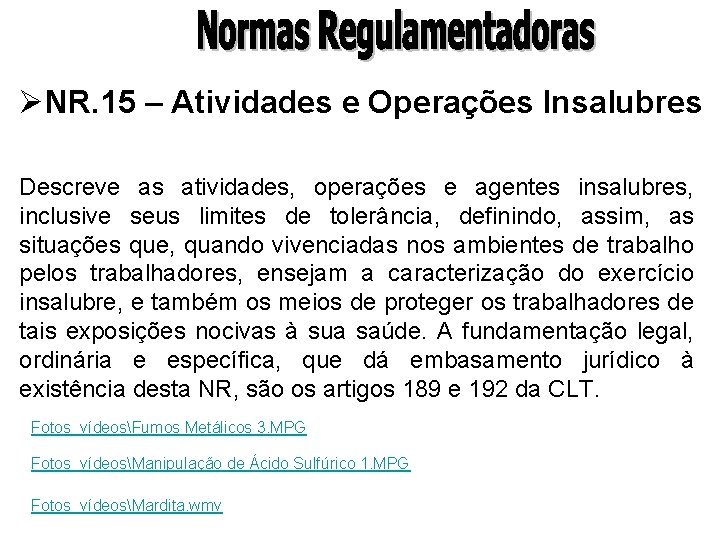 Normas Regulamentadoras

➢NR.15 – Atividades e Operações Insalubres

Descreve as atividades, operações e agentes insalubres, inclusive seus limites de tolerância, definindo, assim, as situações que, quando vivenciadas nos ambientes de trabalho pelos trabalhadores, ensejam a caracterização do exercício insalubre, e também os meios de proteger os trabalhadores de tais exposições nocivas à sua saúde. A fundamentação legal, ordinária e específica, que dá embasamento jurídico à existência desta NR, são os artigos 189 e 192 da CLT.

Fotos_vídeos\Fumos Metálicos 3.MPG

Fotos_vídeos\Manipulação de Ácido Sulfúrico 1.MPG

Fotos_vídeos\Mardita.wmv